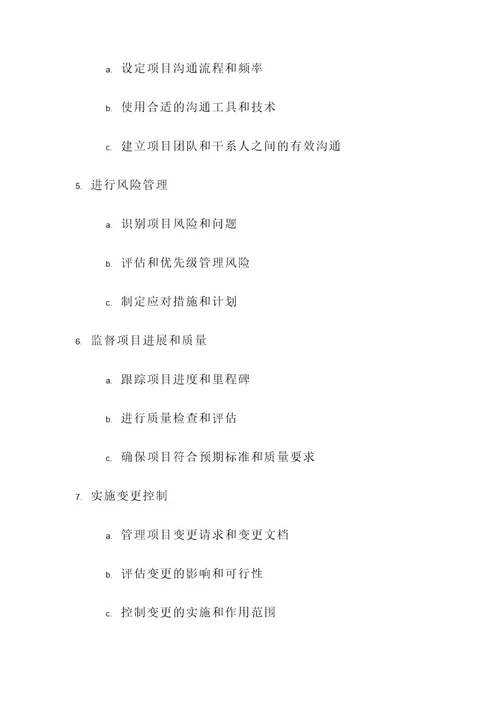 a. 设定项目沟通流程和频率

b. 使用合适的沟通工具和技术

c. 建立项目团队和干系人之间的有效沟通

5. 进行风险管理

a. 识别项目风险和问题

b. 评估和优先级管理风险

c. 制定应对措施和计划

6. 监督项目进展和质量

a. 跟踪项目进度和里程碑

b. 进行质量检查和评估

c. 确保项目符合预期标准和质量要求

7. 实施变更控制

a. 管理项目变更请求和变更文档

b. 评估变更的影响和可行性

c. 控制变更的实施和作用范围